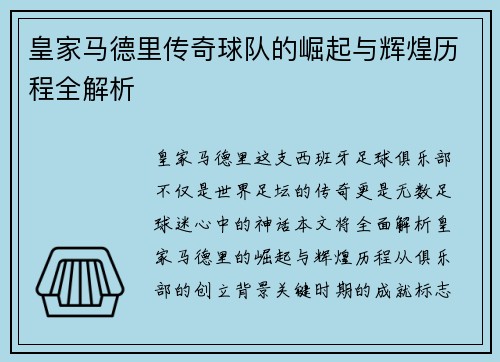 皇家马德里传奇球队的崛起与辉煌历程全解析

皇家马德里这支西班牙足球俱乐部不仅是世界足坛的传奇更是无数足球迷心中的神话本文将全面解析皇家马德里的崛起与辉煌历程从俱乐部的创立背景关键时期的成就标志